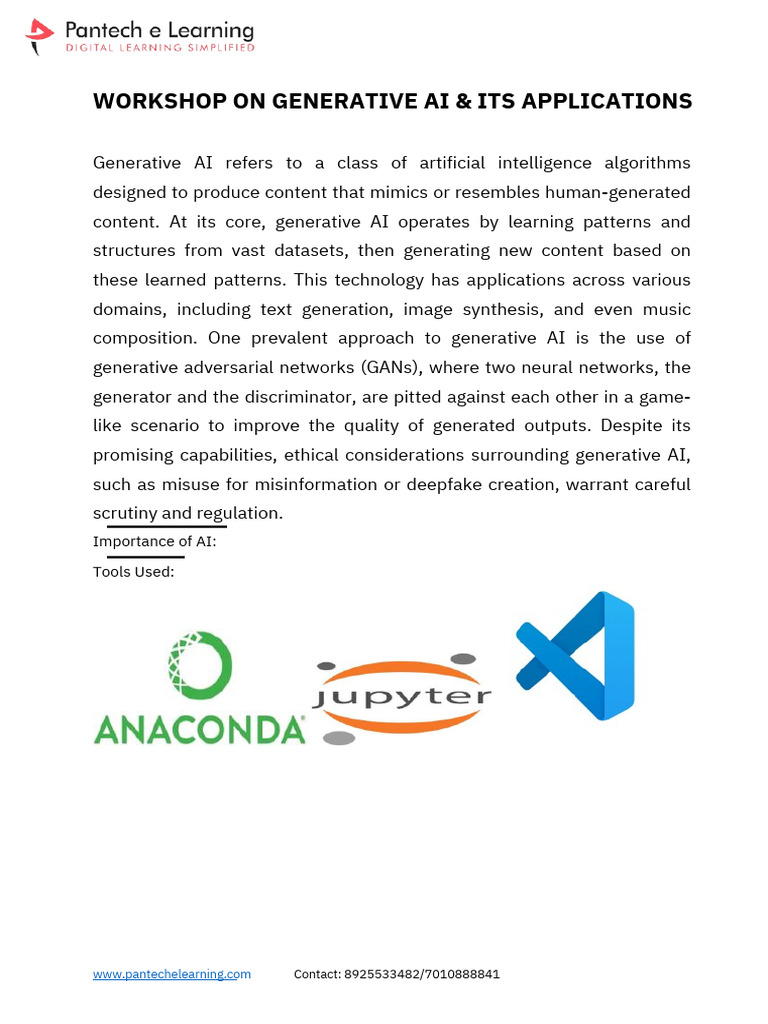 Pantech e Learning
DIGITAL LEARNING SIMPLIFIED

WORKSHOP ON GENERATIVE AI & ITS APPLICATIONS

Generative AI refers to a class of artificial intelligence algorithms designed to produce content that mimics or resembles human-generated content. At its core, generative AI operates by learning patterns and structures from vast datasets, then generating new content based on these learned patterns. This technology has applications across various domains, including text generation, image synthesis, and even music composition. One prevalent approach to generative AI is the use of generative adversarial networks (GANs), where two neural networks, the generator and the discriminator, are pitted against each other in a game-like scenario to improve the quality of generated outputs. Despite its promising capabilities, ethical considerations surrounding generative AI, such as misuse for misinformation or deepfake creation, warrant careful scrutiny and regulation.

Importance of AI:

Tools Used:

ANACONDA

jupyter

www.pantechelearning.com Contact: 8925533482/7010888841